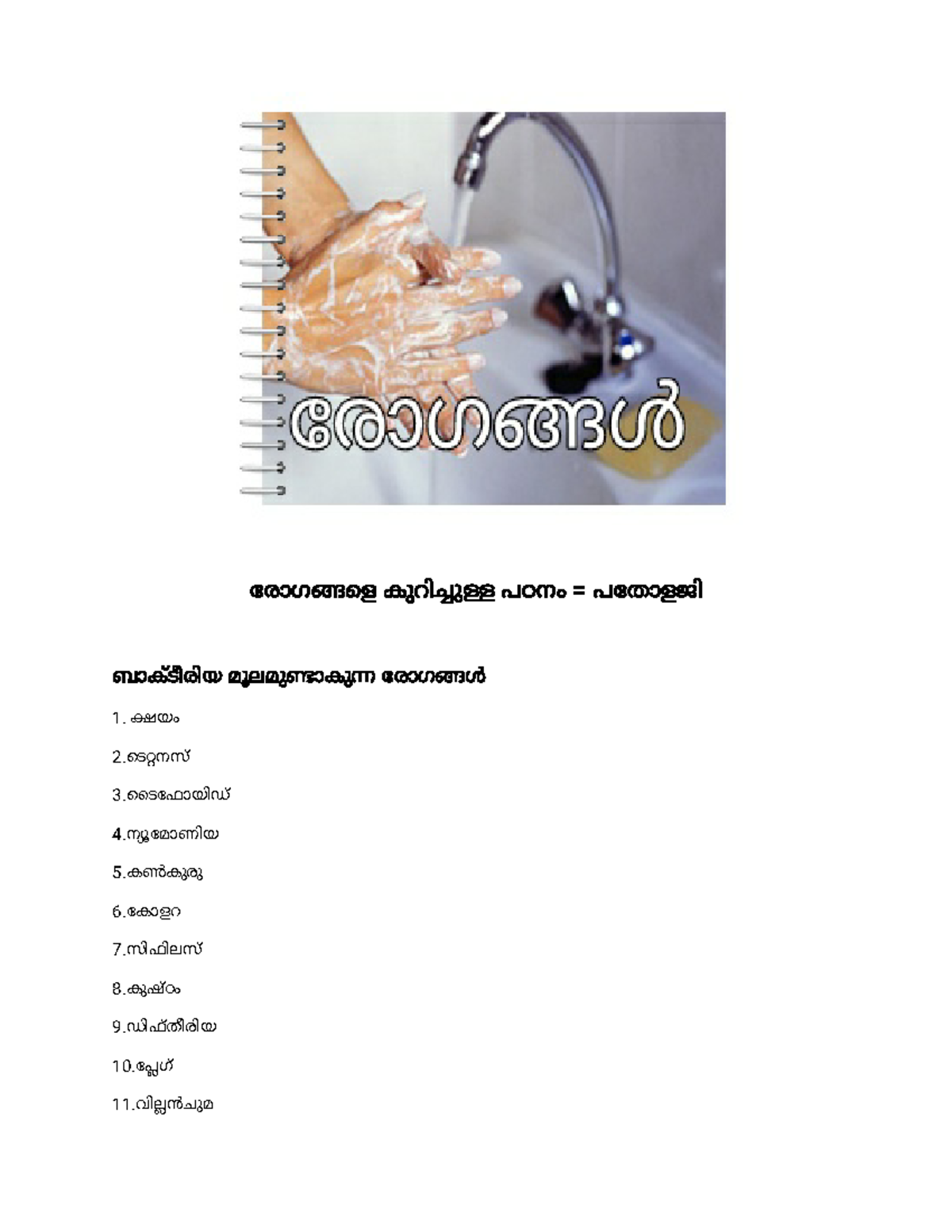 രോഗങ്ങൾ

രോഗങ്ങളെ കുറിച്ചുള്ള പഠനം = പതോളജി

ബാക്ടീരിയ മൂലമുണ്ടാകുന്ന രോഗങ്ങൾ

1. ക്ഷയം

2.ടെറ്റനസ്

3.ടൈഫോയിഡ്

4.ന്യൂമോണിയ

5.കൺകുരു

6.കോളറ

7.സിഫിലസ്

8.കുഷ്ഠം

9.ഡിഫ്തീരിയ

10.പ്ലേഗ്

11.വില്ലൻചുമ